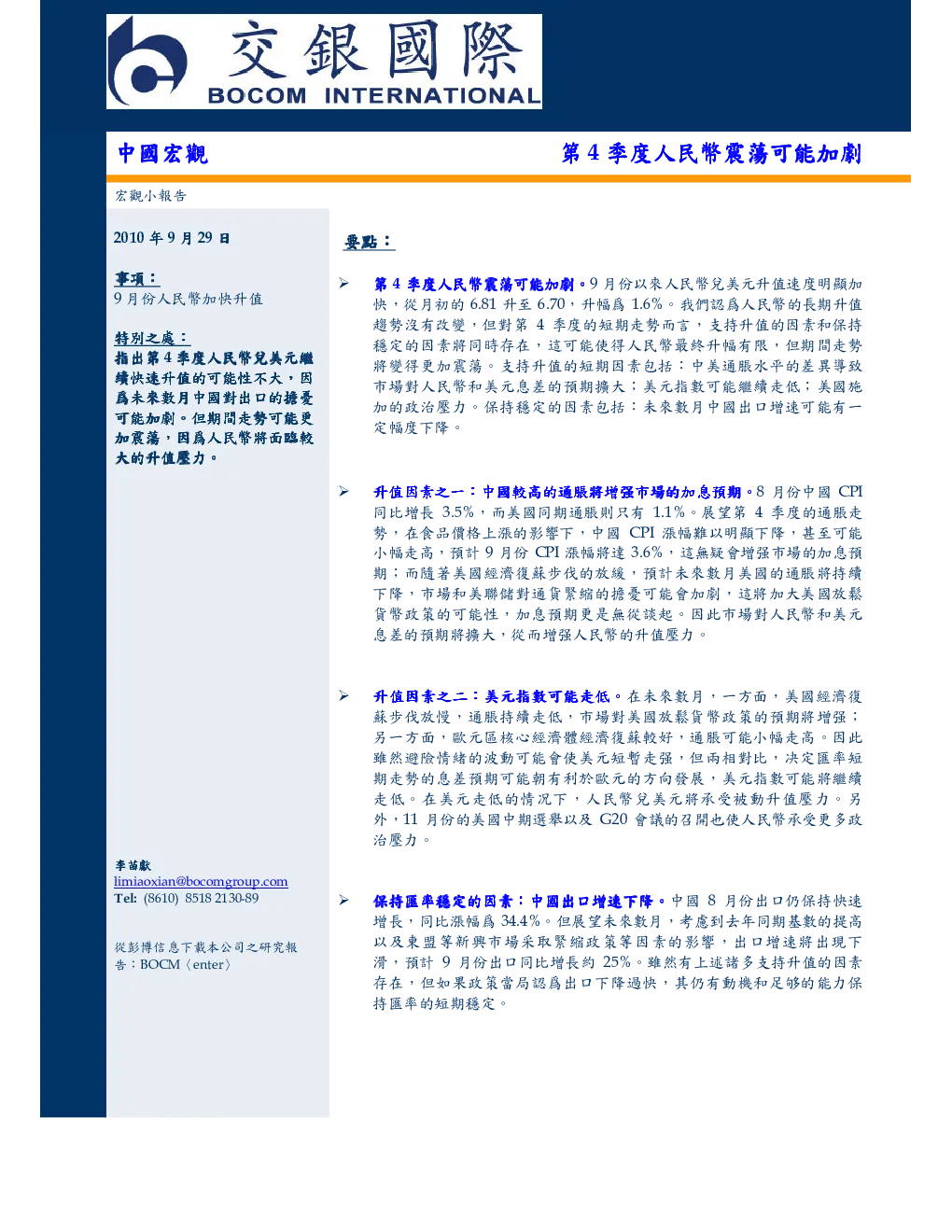 交銀國際
BOCOM INTERNATIONAL

中國宏觀

第 4 季度人民幣震蕩可能加劇

宏觀小報告

2010 年 9 月 29 日

事項：
9 月份人民幣加快升值

特別之處：
指出第 4 季度人民幣兌美元繼續快速升值的可能性不大，因爲未來數月中國對出口的擔憂可能加劇。但期間走勢可能更加震蕩，因爲人民幣將面臨較大的升值壓力。

李苗獻
limiaoxian@bocomgroup.com
Tel: (8610) 8518 2130-89

從彭博信息下載本公司之研究報告：BOCM〈enter〉

要點：

➢ 第 4 季度人民幣震蕩可能加劇。9 月份以來人民幣兌美元升值速度明顯加快，從月初的 6.81 升至 6.70，升幅爲 1.6%。我們認爲人民幣的長期升值趨勢沒有改變，但對第 4 季度的短期走勢而言，支持升值的因素和保持穩定的因素將同時存在，這可能使得人民幣最終升幅有限，但期間走勢將變得更加震蕩。支持升值的短期因素包括：中美通脹水平的差異導致市場對人民幣和美元息差的預期擴大；美元指數可能繼續走低；美國施加的政治壓力。保持穩定的因素包括：未來數月中國出口增速可能有一定幅度下降。

➢ 升值因素之一：中國較高的通脹將增强市場的加息預期。8 月份中國 CPI 同比增長 3.5%，而美國同期通脹則只有 1.1%。展望第 4 季度的通脹走勢，在食品價格上漲的影響下，中國 CPI 漲幅難以明顯下降，甚至可能小幅走高，預計 9 月份 CPI 漲幅將達 3.6%，這無疑會增强市場的加息預期；而隨著美國經濟復蘇步伐的放緩，預計未來數月美國的通脹將持續下降，市場和美聯儲對通貨緊縮的擔憂可能會加劇，這將加大美國放鬆貨幣政策的可能性，加息預期更是無從談起。因此市場對人民幣和美元息差的預期將擴大，從而增强人民幣的升值壓力。

➢ 升值因素之二：美元指數可能走低。在未來數月，一方面，美國經濟復蘇步伐放慢，通脹持續走低，市場對美國放鬆貨幣政策的預期將增强；另一方面，歐元區核心經濟體經濟復蘇較好，通脹可能小幅走高。因此雖然避險情緒的波動可能會使美元短暫走强，但兩相對比，決定匯率短期走勢的息差預期可能朝有利於歐元的方向發展，美元指數可能將繼續走低。在美元走低的情況下，人民幣兌美元將承受被動升值壓力。另外，11 月份的美國中期選舉以及 G20 會議的召開也使人民幣承受更多政治壓力。

➢ 保持匯率穩定的因素：中國出口增速下降。中國 8 月份出口仍保持快速增長，同比漲幅爲 34.4%。但展望未來數月，考慮到去年同期基數的提高以及東盟等新興市場采取緊縮政策等因素的影響，出口增速將出現下滑，預計 9 月份出口同比增長約 25%。雖然有上述諸多支持升值的因素存在，但如果政策當局認爲出口下降過快，其仍有動機和足够的能力保持匯率的短期穩定。